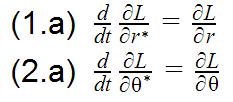 (1.a) $\frac{d}{dt} \frac{\partial L}{\partial r^*} = \frac{\partial L}{\partial r}$

(2.a) $\frac{d}{dt} \frac{\partial L}{\partial \theta^*} = \frac{\partial L}{\partial \theta}$